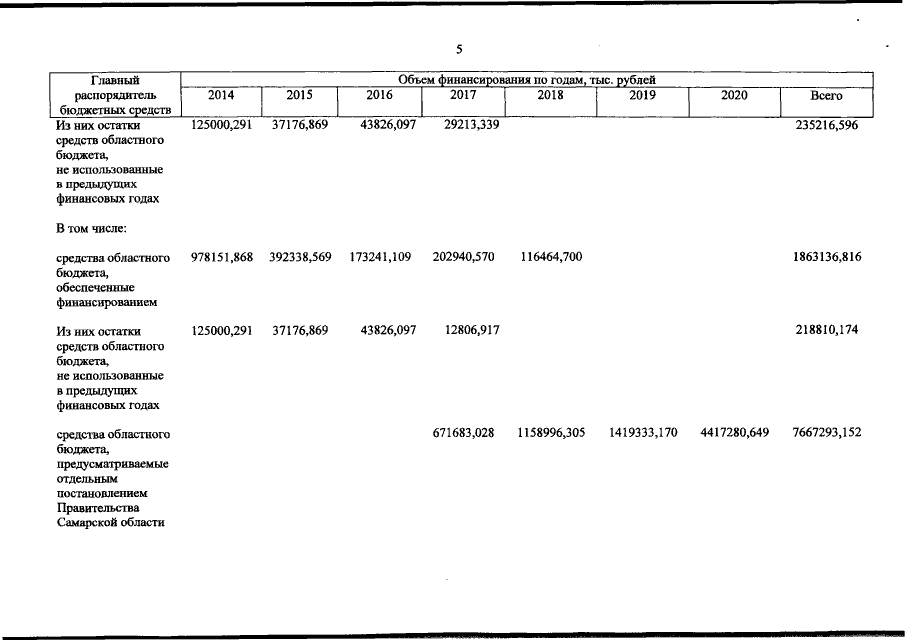 5

| Главный распорядитель бюджетных средств | Объем финансирования по годам, тыс. рублей | | | | | | | |
|---|---|---|---|---|---|---|---|---|
| | 2014 | 2015 | 2016 | 2017 | 2018 | 2019 | 2020 | Всего |
| Из них остатки средств областного бюджета, не использованные в предыдущих финансовых годах | 125000,291 | 37176,869 | 43826,097 | 29213,339 | | | | 235216,596 |
| В том числе: | | | | | | | | |
| средства областного бюджета, обеспеченные финансированием | 978151,868 | 392338,569 | 173241,109 | 202940,570 | 116464,700 | | | 1863136,816 |
| Из них остатки средств областного бюджета, не использованные в предыдущих финансовых годах | 125000,291 | 37176,869 | 43826,097 | 12806,917 | | | | 218810,174 |
| средства областного бюджета, предусматриваемые отдельным постановлением Правительства Самарской области | | | | 671683,028 | 1158996,305 | 1419333,170 | 4417280,649 | 7667293,152 |